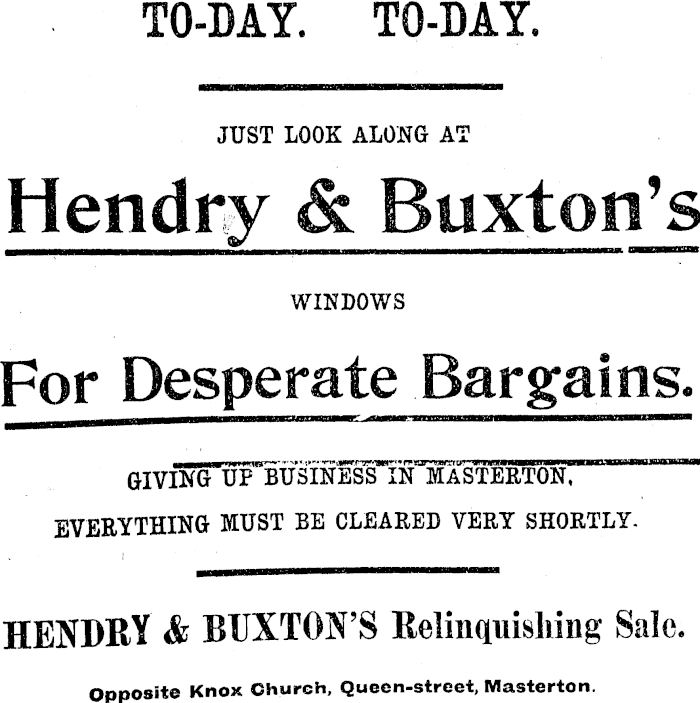 TO-DAY. TO-DAY.

JUST LOOK ALONG AT

Hendry & Buxton's

WINDOWS

For Desperate Bargains.

GIVING UP BUSINESS IN MASTERTON,

EVERYTHING MUST BE CLEARED VERY SHORTLY.

HENDRY & BUXTON'S Relinquishing Sale.

Opposite Knox Church, Queen-street, Masterton.